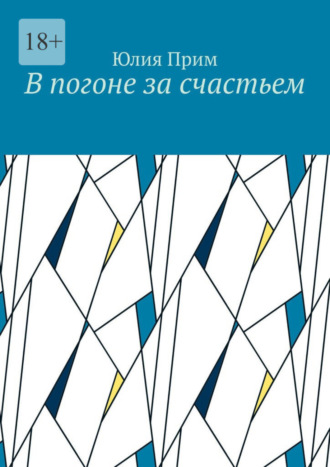 18+

Юлия Прим

В погоне за счастьем